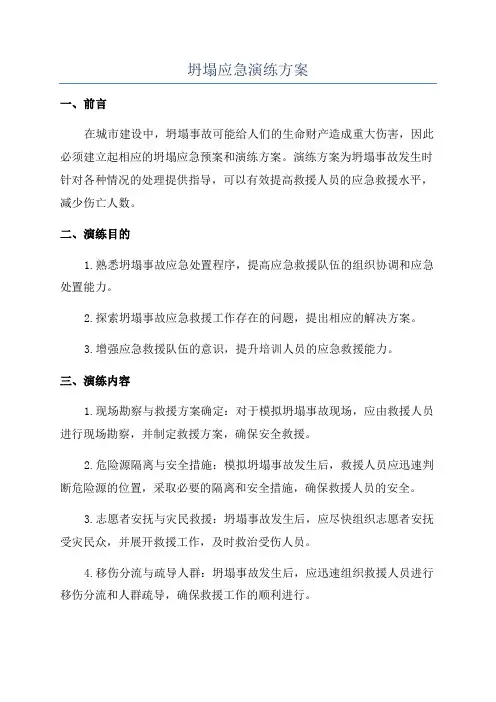 坍塌应急演练方案

一、前言

在城市建设中，坍塌事故可能给人们的生命财产造成重大伤害，因此必须建立起相应的坍塌应急预案和演练方案。演练方案为坍塌事故发生时针对各种情况的处理提供指导，可以有效提高救援人员的应急救援水平，减少伤亡人数。

二、演练目的

1.熟悉坍塌事故应急处置程序，提高应急救援队伍的组织协调和应急处置能力。

2.探索坍塌事故应急救援工作存在的问题，提出相应的解决方案。

3.增强应急救援队伍的意识，提升培训人员的应急救援能力。

三、演练内容

1.现场勘察与救援方案确定：对于模拟坍塌事故现场，应由救援人员进行现场勘察，并制定救援方案，确保安全救援。

2.危险源隔离与安全措施：模拟坍塌事故发生后，救援人员应迅速判断危险源的位置，采取必要的隔离和安全措施，确保救援人员的安全。

3.志愿者安抚与灾民救援：坍塌事故发生后，应尽快组织志愿者安抚受灾民众，并展开救援工作，及时救治受伤人员。

4.移伤分流与疏导人群：坍塌事故发生后，应迅速组织救援人员进行移伤分流和人群疏导，确保救援工作的顺利进行。